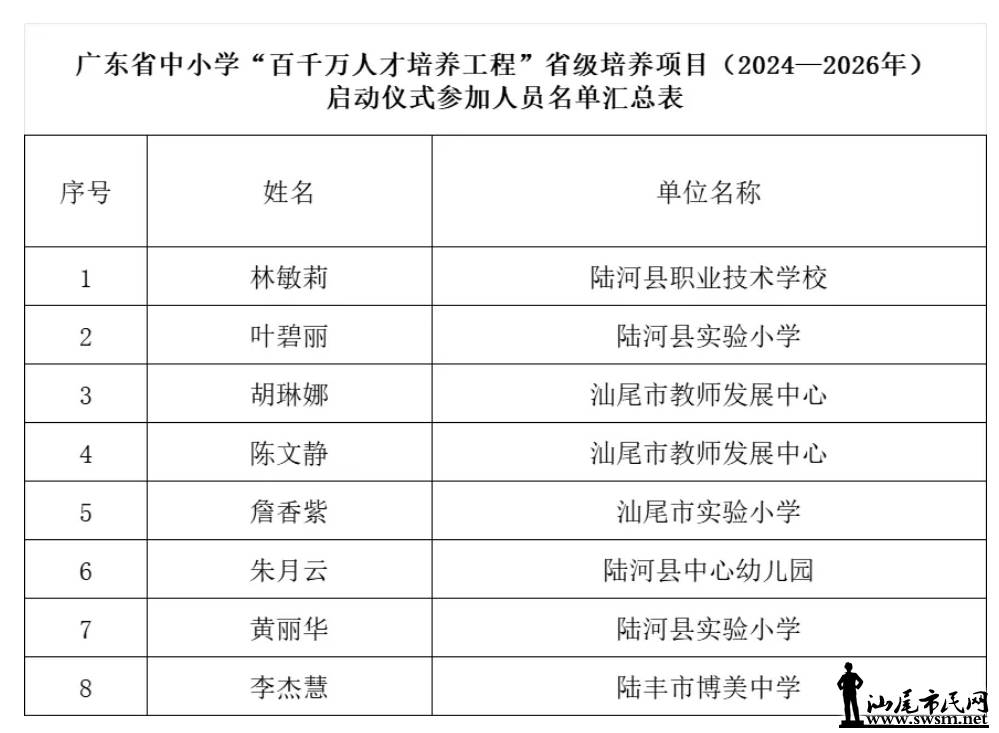 广东省中小学“百千万人才培养工程”省级培养项目（2024—2026年）启动仪式参加人员名单汇总表

| 序号 | 姓名 | 单位名称 |
|---|---|---|
| 1 | 林敏莉 | 陆河县职业技术学校 |
| 2 | 叶碧丽 | 陆河县实验小学 |
| 3 | 胡琳娜 | 汕尾市教师发展中心 |
| 4 | 陈文静 | 汕尾市教师发展中心 |
| 5 | 詹香紫 | 汕尾市实验小学 |
| 6 | 朱月云 | 陆河县中心幼儿园 |
| 7 | 黄丽华 | 陆河县实验小学 |
| 8 | 李杰慧 | 陆丰市博美中学 |

汕尾市民网
www.swsm.net